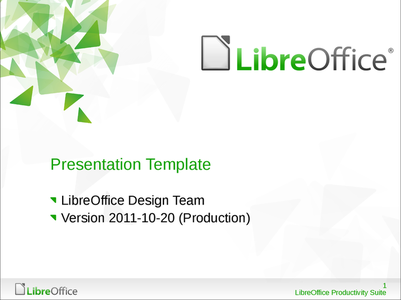 LibreOffice®

Presentation Template

LibreOffice Design Team
Version 2011-10-20 (Production)

LibreOffice

1
LibreOffice Productivity Suite